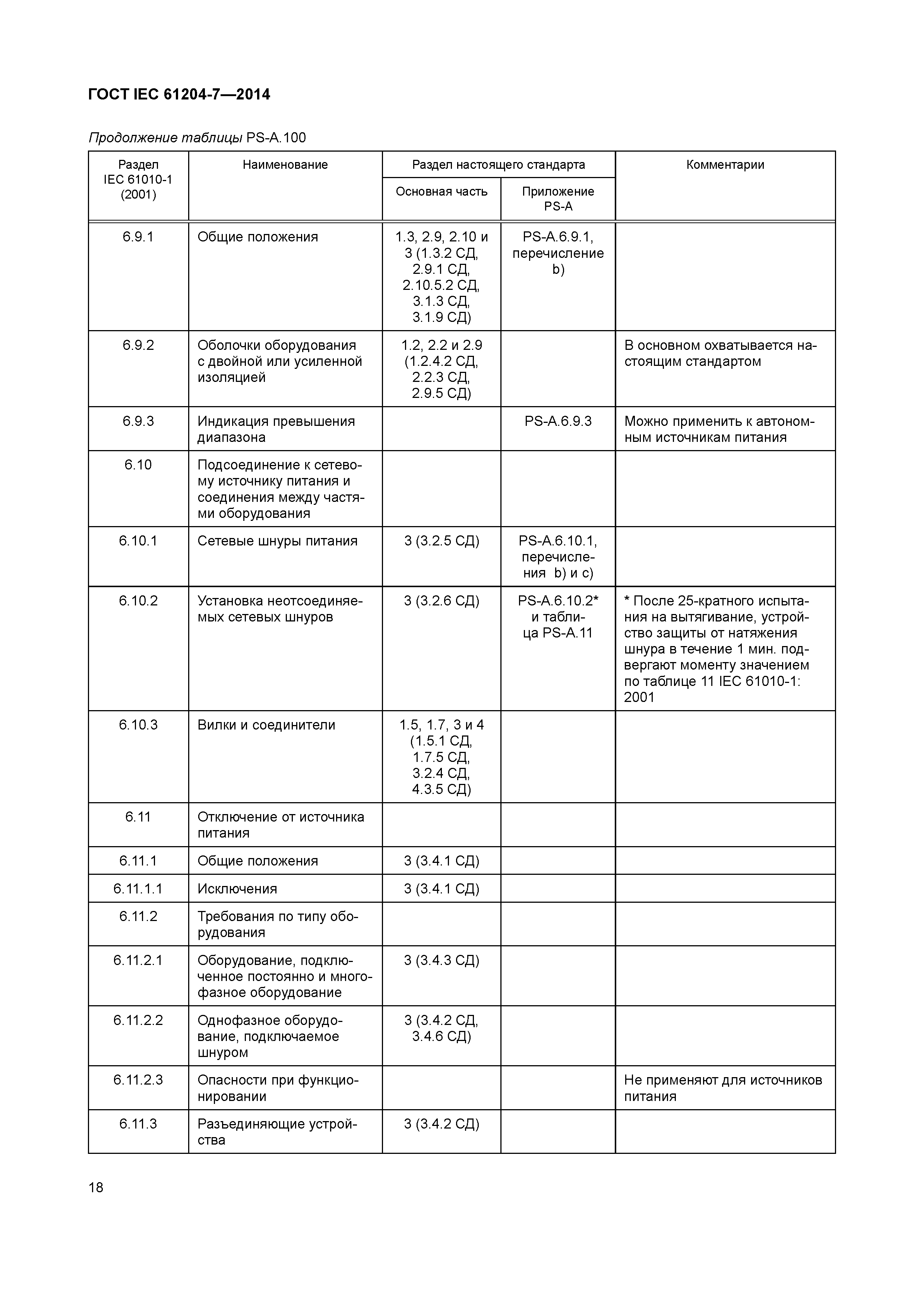 ГОСТ IEC 61204-7—2014

Продолжение таблицы PS-A.100

| Раздел IEC 61010-1 (2001) | Наименование | Раздел настоящего стандарта: Основная часть | Раздел настоящего стандарта: Приложение PS-A | Комментарии |
|---|---|---|---|---|
| 6.9.1 | Общие положения | 1.3, 2.9, 2.10 и 3 (1.3.2 СД, 2.9.1 СД, 2.10.5.2 СД, 3.1.3 СД, 3.1.9 СД) | PS-A.6.9.1, перечисление b) | |
| 6.9.2 | Оболочки оборудования с двойной или усиленной изоляцией | 1.2, 2.2 и 2.9 (1.2.4.2 СД, 2.2.3 СД, 2.9.5 СД) | | В основном охватывается настоящим стандартом |
| 6.9.3 | Индикация превышения диапазона | | PS-A.6.9.3 | Можно применить к автономным источникам питания |
| 6.10 | Подсоединение к сетевому источнику питания и соединения между частями оборудования | | | |
| 6.10.1 | Сетевые шнуры питания | 3 (3.2.5 СД) | PS-A.6.10.1, перечисления b) и c) | |
| 6.10.2 | Установка неотсоединяемых сетевых шнуров | 3 (3.2.6 СД) | PS-A.6.10.2* и таблица PS-A.11 | * После 25-кратного испытания на вытягивание, устройство защиты от натяжения шнура в течение 1 мин. подвергают моменту значением по таблице 11 IEC 61010-1: 2001 |
| 6.10.3 | Вилки и соединители | 1.5, 1.7, 3 и 4 (1.5.1 СД, 1.7.5 СД, 3.2.4 СД, 4.3.5 СД) | | |
| 6.11 | Отключение от источника питания | | | |
| 6.11.1 | Общие положения | 3 (3.4.1 СД) | | |
| 6.11.1.1 | Исключения | 3 (3.4.1 СД) | | |
| 6.11.2 | Требования по типу оборудования | | | |
| 6.11.2.1 | Оборудование, подключенное постоянно и многофазное оборудование | 3 (3.4.3 СД) | | |
| 6.11.2.2 | Однофазное оборудование, подключаемое шнуром | 3 (3.4.2 СД, 3.4.6 СД) | | |
| 6.11.2.3 | Опасности при функционировании | | | Не применяют для источников питания |
| 6.11.3 | Разъединяющие устройства | 3 (3.4.2 СД) | | |

18